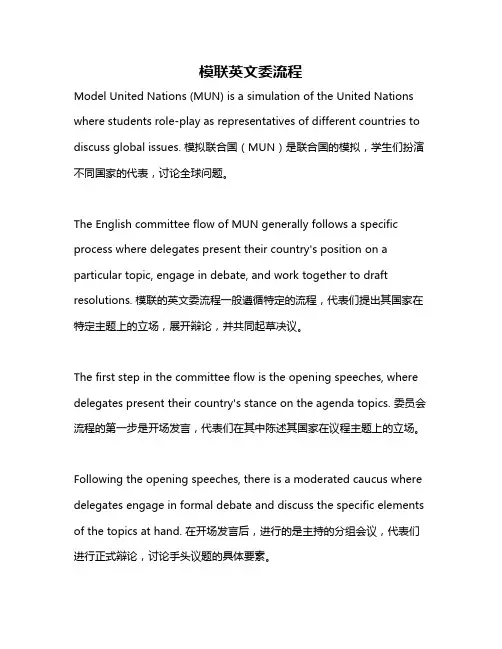 模联英文委流程

Model United Nations (MUN) is a simulation of the United Nations where students role-play as representatives of different countries to discuss global issues. 模拟联合国（MUN）是联合国的模拟，学生们扮演不同国家的代表，讨论全球问题。

The English committee flow of MUN generally follows a specific process where delegates present their country's position on a particular topic, engage in debate, and work together to draft resolutions. 模联的英文委流程一般遵循特定的流程，代表们提出其国家在特定主题上的立场，展开辩论，并共同起草决议。

The first step in the committee flow is the opening speeches, where delegates present their country's stance on the agenda topics. 委员会流程的第一步是开场发言，代表们在其中陈述其国家在议程主题上的立场。

Following the opening speeches, there is a moderated caucus where delegates engage in formal debate and discuss the specific elements of the topics at hand. 在开场发言后，进行的是主持的分组会议，代表们进行正式辩论，讨论手头议题的具体要素。